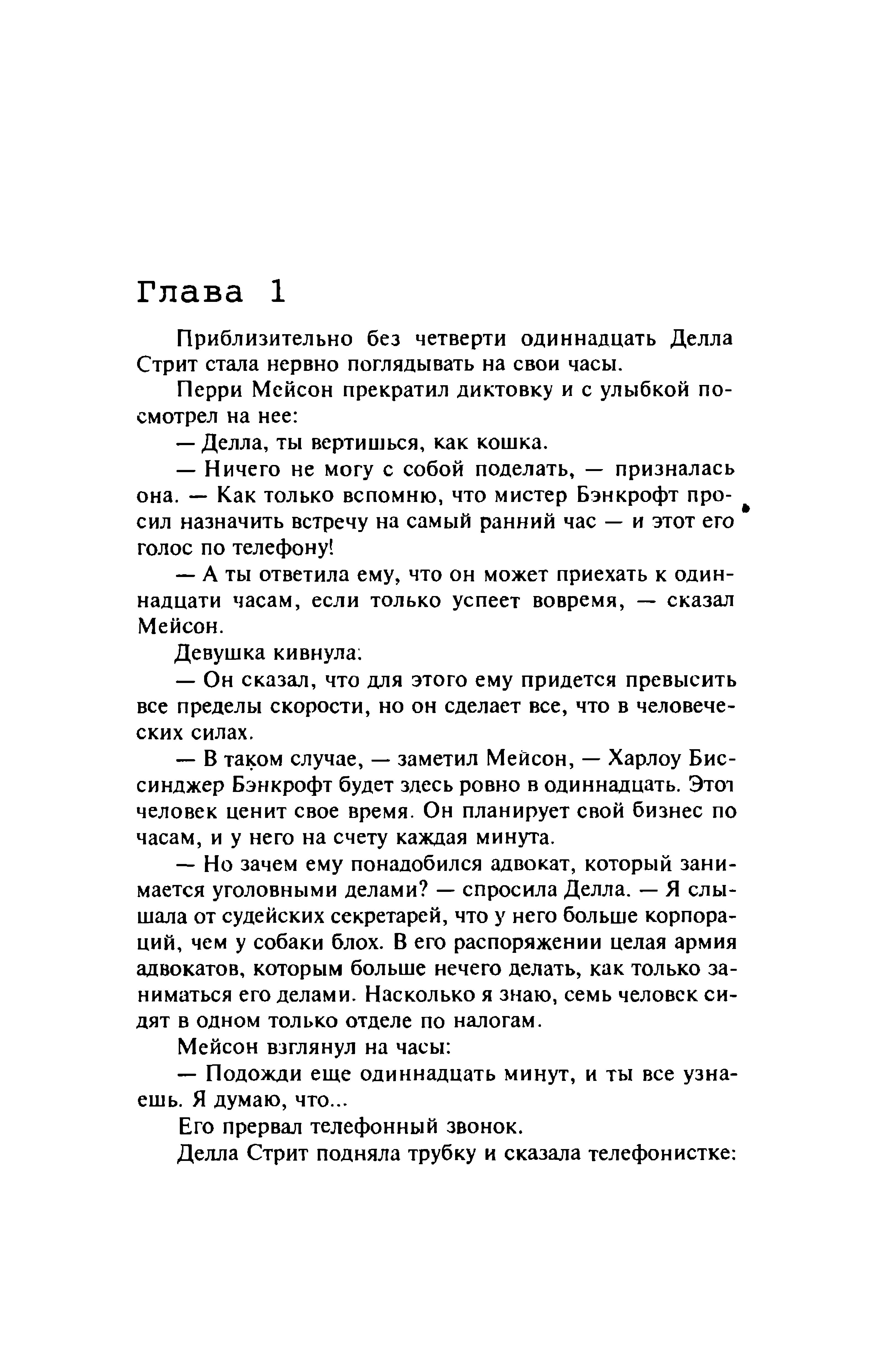 Глава 1

Приблизительно без четверти одиннадцать Делла Стрит стала нервно поглядывать на свои часы.

Перри Мейсон прекратил диктовку и с улыбкой посмотрел на нее:

— Делла, ты вертишься, как кошка.

— Ничего не могу с собой поделать, — призналась она. — Как только вспомню, что мистер Бэнкрофт просил назначить встречу на самый ранний час — и этот его голос по телефону!

— А ты ответила ему, что он может приехать к одиннадцати часам, если только успеет вовремя, — сказал Мейсон.

Девушка кивнула:

— Он сказал, что для этого ему придется превысить все пределы скорости, но он сделает все, что в человеческих силах.

— В таком случае, — заметил Мейсон, — Харлоу Биссинджер Бэнкрофт будет здесь ровно в одиннадцать. Этот человек ценит свое время. Он планирует свой бизнес по часам, и у него на счету каждая минута.

— Но зачем ему понадобился адвокат, который занимается уголовными делами? — спросила Делла. — Я слышала от судейских секретарей, что у него больше корпораций, чем у собаки блох. В его распоряжении целая армия адвокатов, которым больше нечего делать, как только заниматься его делами. Насколько я знаю, семь человек сидят в одном только отделе по налогам.

Мейсон взглянул на часы:

— Подожди еще одиннадцать минут, и ты все узнаешь. Я думаю, что...

Его прервал телефонный звонок.

Делла Стрит подняла трубку и сказала телефонистке: